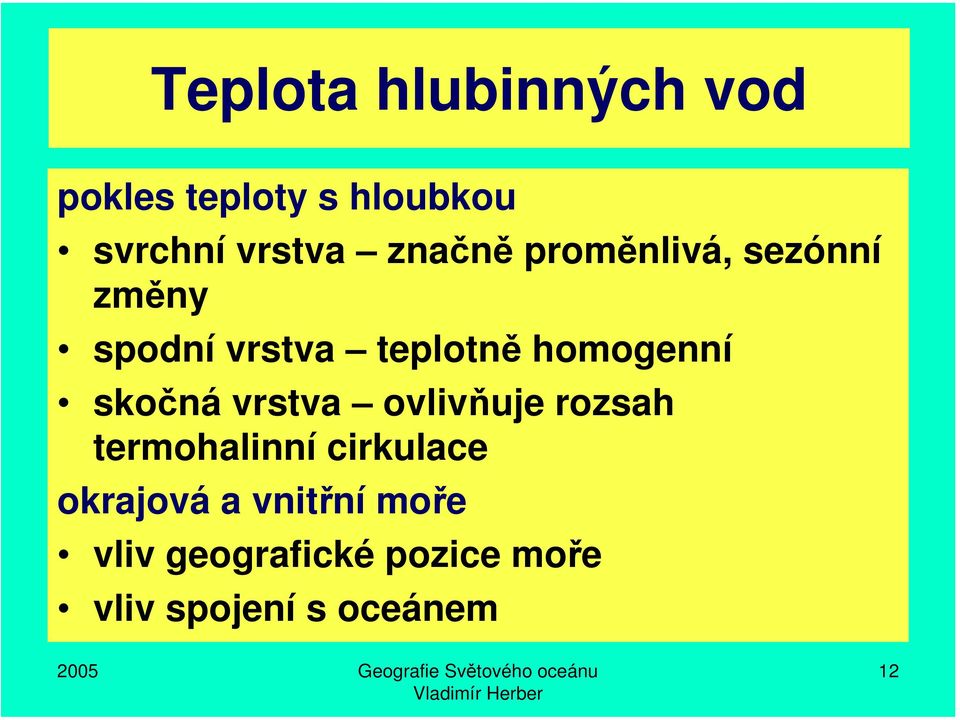 Teplota hlubinných vod

pokles teploty s hloubkou

• svrchní vrstva – značně proměnlivá, sezónní změny
• spodní vrstva – teplotně homogenní
• skočná vrstva – ovlivňuje rozsah termohalinní cirkulace

okrajová a vnitřní moře

• vliv geografické pozice moře
• vliv spojení s oceánem

2005

Geografie Světového oceánu
Vladimír Herber

12